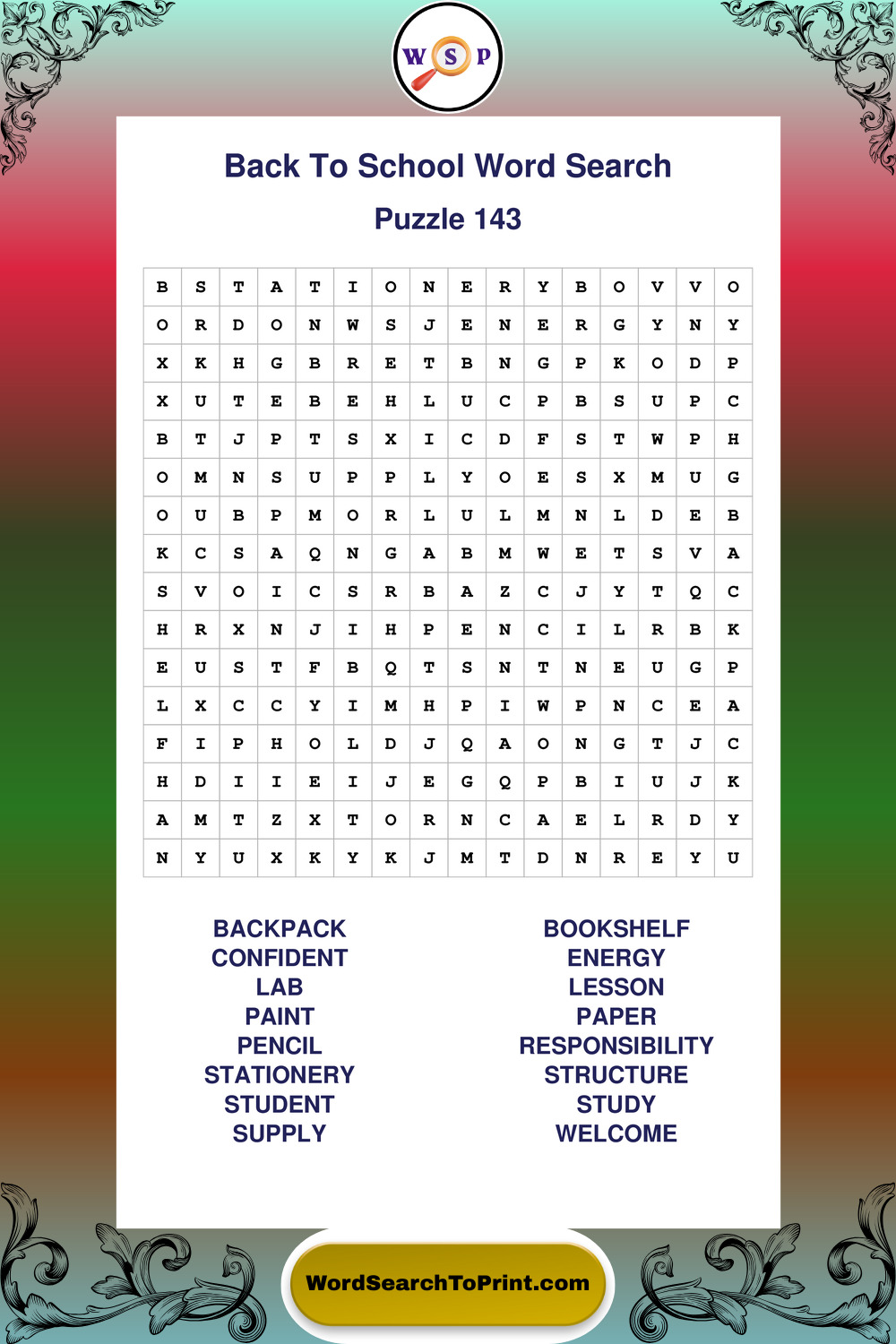 W S P

Back To School Word Search

Puzzle 143

| B | S | T | A | T | I | O | N | E | R | Y | B | O | V | V | O |
|---|---|---|---|---|---|---|---|---|---|---|---|---|---|---|---|
| O | R | D | O | N | W | S | J | E | N | E | R | G | Y | N | Y |
| X | K | H | G | B | R | E | T | B | N | G | P | K | O | D | P |
| X | U | T | E | B | E | H | L | U | C | P | B | S | U | P | C |
| B | T | J | P | T | S | X | I | C | D | F | S | T | W | P | H |
| O | M | N | S | U | P | P | L | Y | O | E | S | X | M | U | G |
| O | U | B | P | M | O | R | L | U | L | M | N | L | D | E | B |
| K | C | S | A | Q | N | G | A | B | M | W | E | T | S | V | A |
| S | V | O | I | C | S | R | B | A | Z | C | J | Y | T | Q | C |
| H | R | X | N | J | I | H | P | E | N | C | I | L | R | B | K |
| E | U | S | T | F | B | Q | T | S | N | T | N | E | U | G | P |
| L | X | C | C | Y | I | M | H | P | I | W | P | N | C | E | A |
| F | I | P | H | O | L | D | J | Q | A | O | N | G | T | J | C |
| H | D | I | I | E | I | J | E | G | Q | P | B | I | U | J | K |
| A | M | T | Z | X | T | O | R | N | C | A | E | L | R | D | Y |
| N | Y | U | X | K | Y | K | J | M | T | D | N | R | E | Y | U |

BACKPACK
CONFIDENT
LAB
PAINT
PENCIL
STATIONERY
STUDENT
SUPPLY

BOOKSHELF
ENERGY
LESSON
PAPER
RESPONSIBILITY
STRUCTURE
STUDY
WELCOME

WordSearchToPrint.com